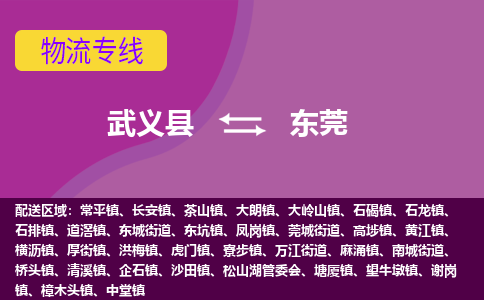 物流专线

武义县 东莞

配送区域：常平镇、长安镇、茶山镇、大朗镇、大岭山镇、石碣镇、石龙镇、石排镇、道滘镇、东城街道、东坑镇、凤岗镇、莞城街道、高埗镇、黄江镇、横沥镇、厚街镇、洪梅镇、虎门镇、寮步镇、万江街道、麻涌镇、南城街道、桥头镇、清溪镇、企石镇、沙田镇、松山湖管委会、塘厦镇、望牛墩镇、谢岗镇、樟木头镇、中堂镇